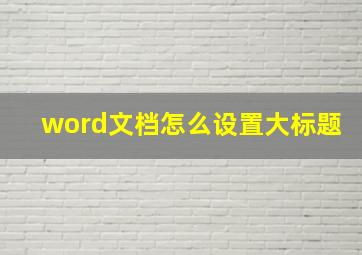 word文档怎么设置大标题